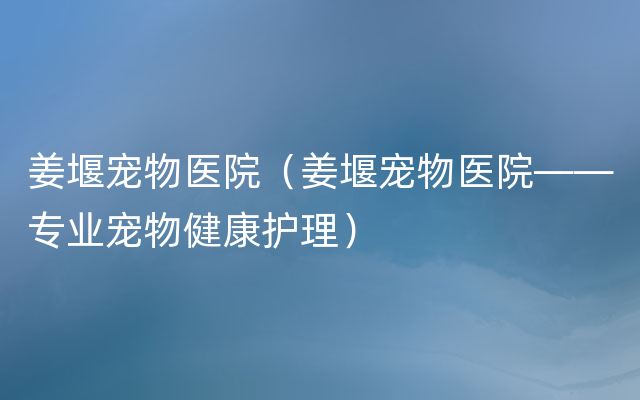 姜堰宠物医院（姜堰宠物医院——专业宠物健康护理）